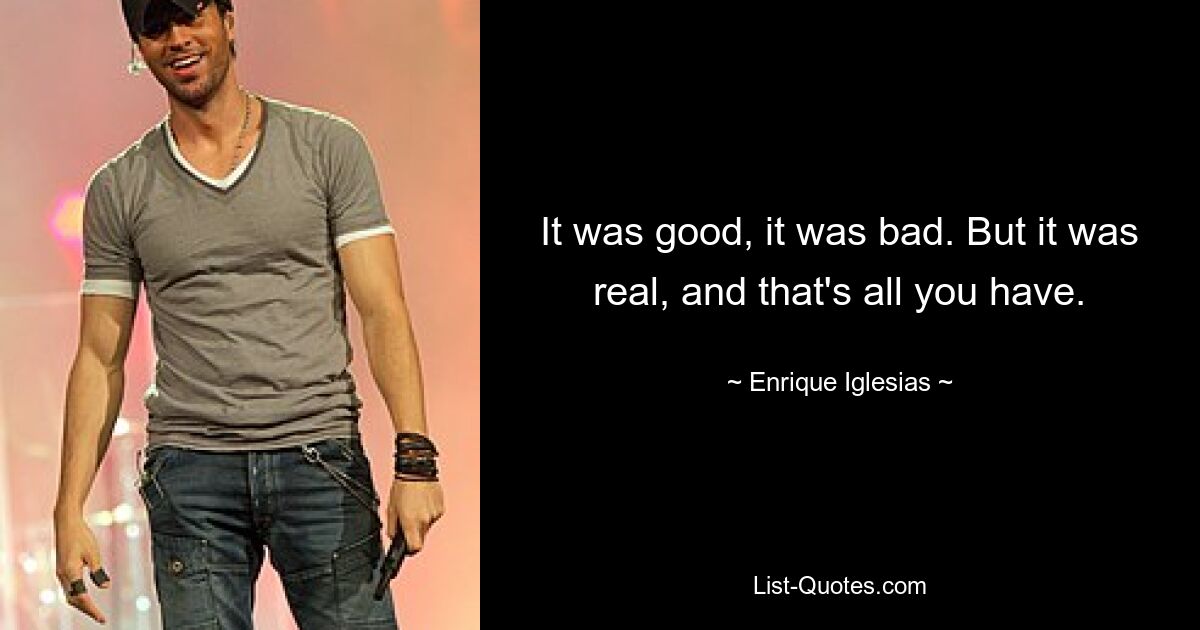 It was good, it was bad. But it was real, and that's all you have.

~ Enrique Iglesias ~

List-Quotes.com